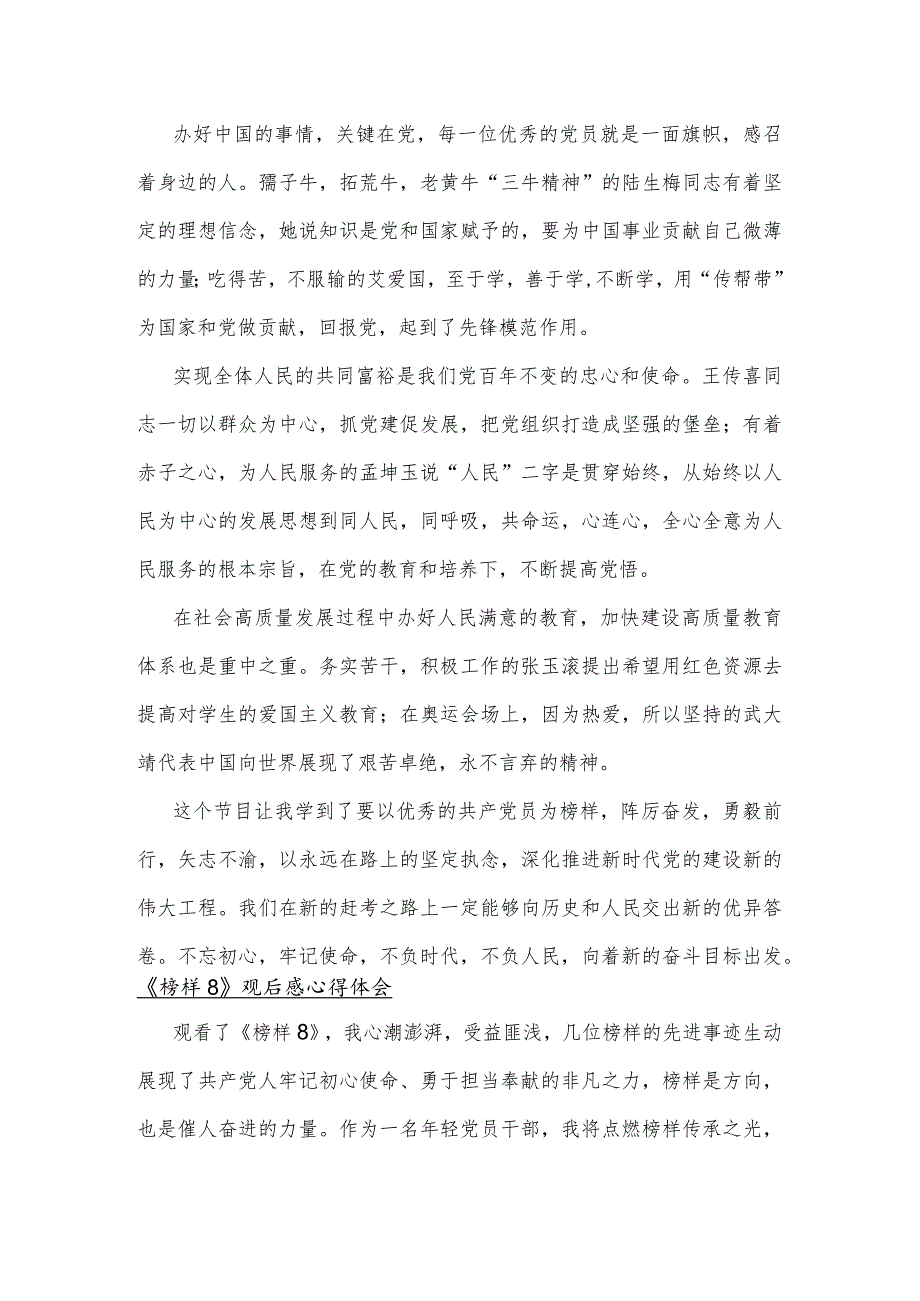 办好中国的事情，关键在党，每一位优秀的党员就是一面旗帜，感召着身边的人。孺子牛，拓荒牛，老黄牛“三牛精神”的陆生梅同志有着坚定的理想信念，她说知识是党和国家赋予的，要为中国事业贡献自己微薄的力量;吃得苦，不服输的艾爱国，至于学，善于学,不断学，用“传帮带”为国家和党做贡献，回报党，起到了先锋模范作用。

实现全体人民的共同富裕是我们党百年不变的忠心和使命。王传喜同志一切以群众为中心，抓党建促发展，把党组织打造成坚强的堡垒；有着赤子之心，为人民服务的孟坤玉说“人民”二字是贯穿始终，从始终以人民为中心的发展思想到同人民，同呼吸，共命运，心连心，全心全意为人民服务的根本宗旨，在党的教育和培养下，不断提高党悟。

在社会高质量发展过程中办好人民满意的教育，加快建设高质量教育体系也是重中之重。务实苦干，积极工作的张玉滚提出希望用红色资源去提高对学生的爱国主义教育；在奥运会场上，因为热爱，所以坚持的武大靖代表中国向世界展现了艰苦卓绝，永不言弃的精神。

这个节目让我学到了要以优秀的共产党员为榜样，阵厉奋发，勇毅前行，矢志不渝，以永远在路上的坚定执念，深化推进新时代党的建设新的伟大工程。我们在新的赶考之路上一定能够向历史和人民交出新的优异答卷。不忘初心，牢记使命，不负时代，不负人民，向着新的奋斗目标出发。

《榜样8》观后感心得体会

观看了《榜样8》，我心潮澎湃，受益匪浅，几位榜样的先进事迹生动展现了共产党人牢记初心使命、勇于担当奉献的非凡之力，榜样是方向，也是催人奋进的力量。作为一名年轻党员干部，我将点燃榜样传承之光，